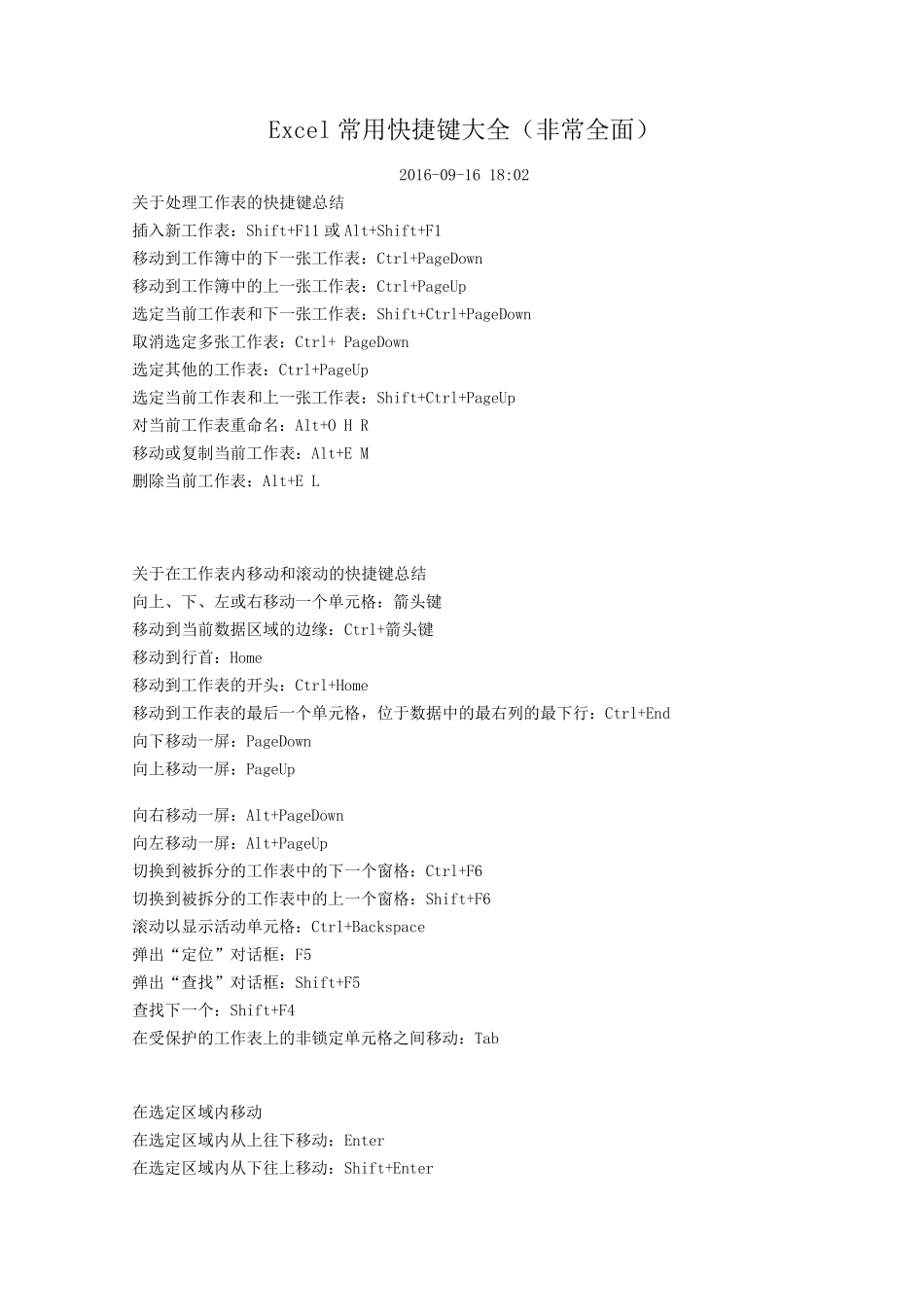 Excel 常用快捷键大全（非常全面）

2016-09-16 18:02

关于处理工作表的快捷键总结
插入新工作表：Shift+F11 或 Alt+Shift+F1
移动到工作簿中的下一张工作表：Ctrl+PageDown
移动到工作簿中的上一张工作表：Ctrl+PageUp
选定当前工作表和下一张工作表：Shift+Ctrl+PageDown
取消选定多张工作表：Ctrl+ PageDown
选定其他的工作表：Ctrl+PageUp
选定当前工作表和上一张工作表：Shift+Ctrl+PageUp
对当前工作表重命名：Alt+O H R
移动或复制当前工作表：Alt+E M
删除当前工作表：Alt+E L

关于在工作表内移动和滚动的快捷键总结
向上、下、左或右移动一个单元格：箭头键
移动到当前数据区域的边缘：Ctrl+箭头键
移动到行首：Home
移动到工作表的开头：Ctrl+Home
移动到工作表的最后一个单元格，位于数据中的最右列的最下行：Ctrl+End
向下移动一屏：PageDown
向上移动一屏：PageUp

向右移动一屏：Alt+PageDown
向左移动一屏：Alt+PageUp
切换到被拆分的工作表中的下一个窗格：Ctrl+F6
切换到被拆分的工作表中的上一个窗格：Shift+F6
滚动以显示活动单元格：Ctrl+Backspace
弹出“定位”对话框：F5
弹出“查找”对话框：Shift+F5
查找下一个：Shift+F4
在受保护的工作表上的非锁定单元格之间移动：Tab

在选定区域内移动
在选定区域内从上往下移动：Enter
在选定区域内从下往上移动：Shift+Enter